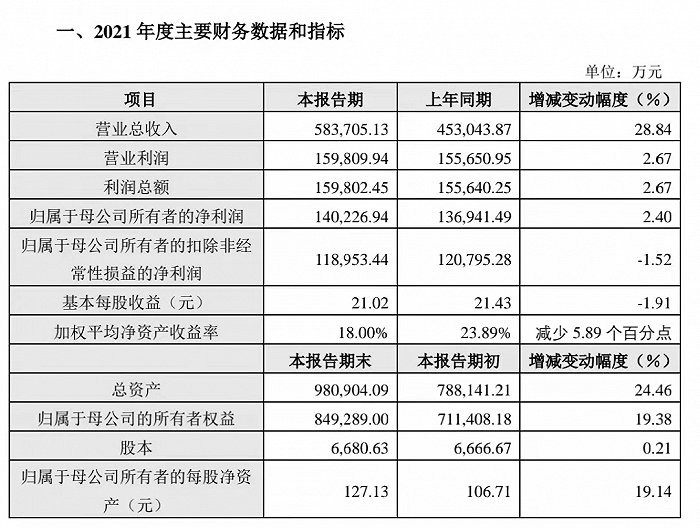 一、2021 年度主要财务数据和指标

单位：万元

| 项目 | 本报告期 | 上年同期 | 增减变动幅度（%） |
|---|---|---|---|
| 营业总收入 | 583,705.13 | 453,043.87 | 28.84 |
| 营业利润 | 159,809.94 | 155,650.95 | 2.67 |
| 利润总额 | 159,802.45 | 155,640.25 | 2.67 |
| 归属于母公司所有者的净利润 | 140,226.94 | 136,941.49 | 2.40 |
| 归属于母公司所有者的扣除非经常性损益的净利润 | 118,953.44 | 120,795.28 | -1.52 |
| 基本每股收益（元） | 21.02 | 21.43 | -1.91 |
| 加权平均净资产收益率 | 18.00% | 23.89% | 减少 5.89 个百分点 |
|  | 本报告期末 | 本报告期初 | 增减变动幅度（%） |
| 总资产 | 980,904.09 | 788,141.21 | 24.46 |
| 归属于母公司的所有者权益 | 849,289.00 | 711,408.18 | 19.38 |
| 股本 | 6,680.63 | 6,666.67 | 0.21 |
| 归属于母公司所有者的每股净资产（元） | 127.13 | 106.71 | 19.14 |